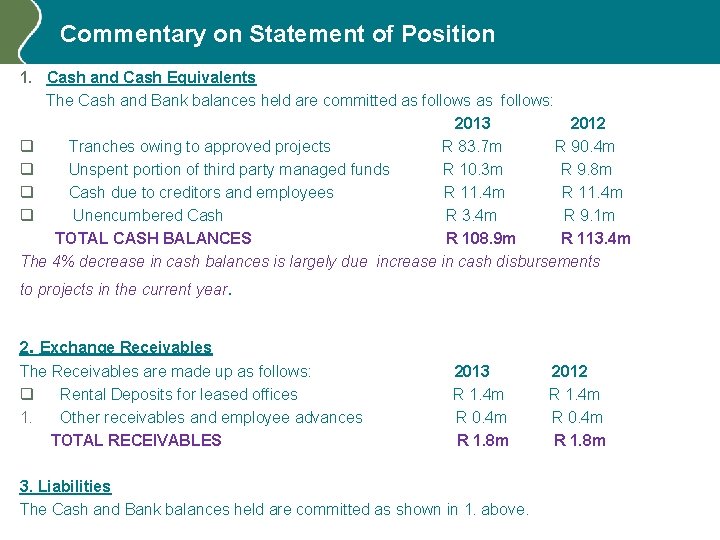 Commentary on Statement of Position

1. Cash and Cash Equivalents

The Cash and Bank balances held are committed as follows as follows:

| | 2013 | 2012 |
|---|---|---|
| ❑ Tranches owing to approved projects | R 83.7m | R 90.4m |
| ❑ Unspent portion of third party managed funds | R 10.3m | R 9.8m |
| ❑ Cash due to creditors and employees | R 11.4m | R 11.4m |
| ❑ Unencumbered Cash | R 3.4m | R 9.1m |
| TOTAL CASH BALANCES | R 108.9m | R 113.4m |

The 4% decrease in cash balances is largely due increase in cash disbursements to projects in the current year.

2. Exchange Receivables

| The Receivables are made up as follows: | 2013 | 2012 |
|---|---|---|
| ❑ Rental Deposits for leased offices | R 1.4m | R 1.4m |
| 1. Other receivables and employee advances | R 0.4m | R 0.4m |
| TOTAL RECEIVABLES | R 1.8m | R 1.8m |

3. Liabilities

The Cash and Bank balances held are committed as shown in 1. above.